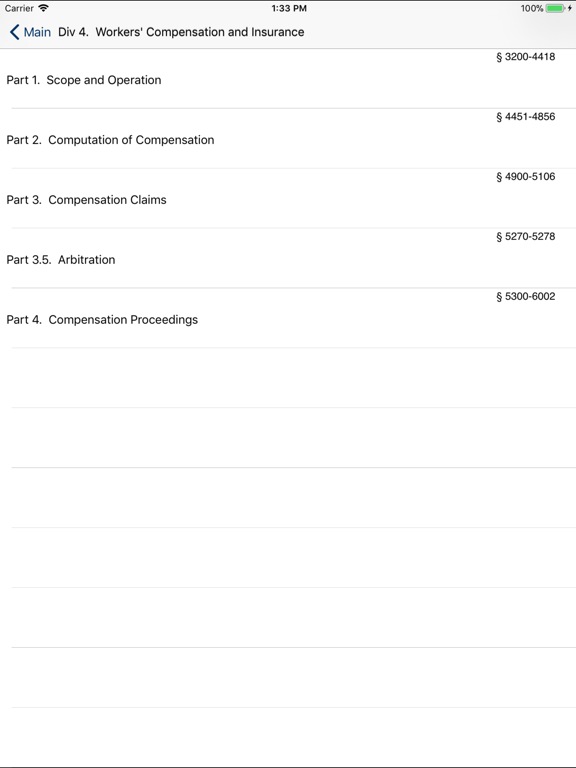 Carrier 1:33 PM 100%

Main Div 4. Workers' Compensation and Insurance

§ 3200-4418
Part 1. Scope and Operation

§ 4451-4856
Part 2. Computation of Compensation

§ 4900-5106
Part 3. Compensation Claims

§ 5270-5278
Part 3.5. Arbitration

§ 5300-6002
Part 4. Compensation Proceedings